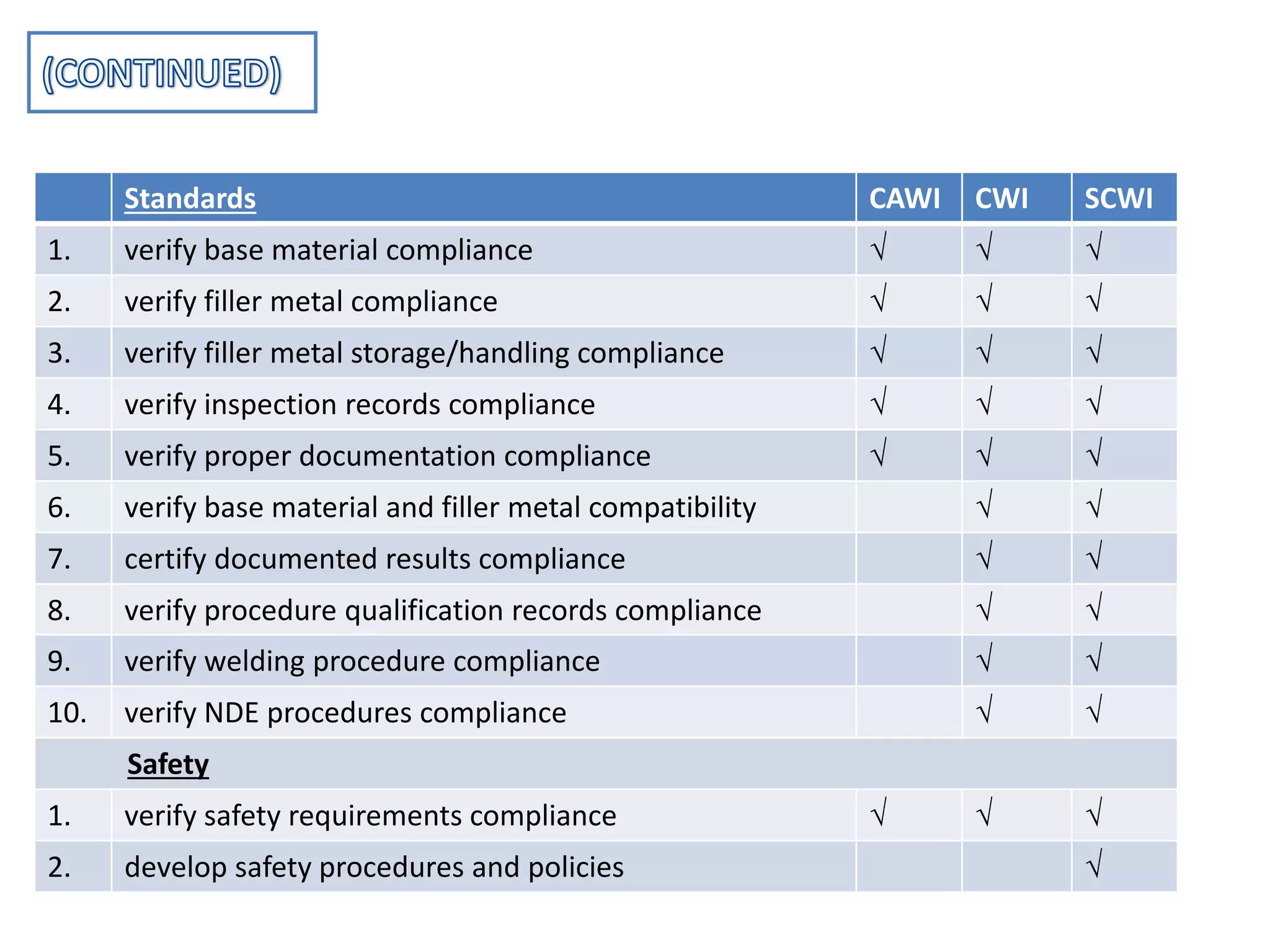 (CONTINUED)

|  | Standards | CAWI | CWI | SCWI |
|---|---|---|---|---|
| 1. | verify base material compliance | √ | √ | √ |
| 2. | verify filler metal compliance | √ | √ | √ |
| 3. | verify filler metal storage/handling compliance | √ | √ | √ |
| 4. | verify inspection records compliance | √ | √ | √ |
| 5. | verify proper documentation compliance | √ | √ | √ |
| 6. | verify base material and filler metal compatibility |  | √ | √ |
| 7. | certify documented results compliance |  | √ | √ |
| 8. | verify procedure qualification records compliance |  | √ | √ |
| 9. | verify welding procedure compliance |  | √ | √ |
| 10. | verify NDE procedures compliance |  | √ | √ |
|  | Safety |  |  |  |
| 1. | verify safety requirements compliance | √ | √ | √ |
| 2. | develop safety procedures and policies |  |  | √ |